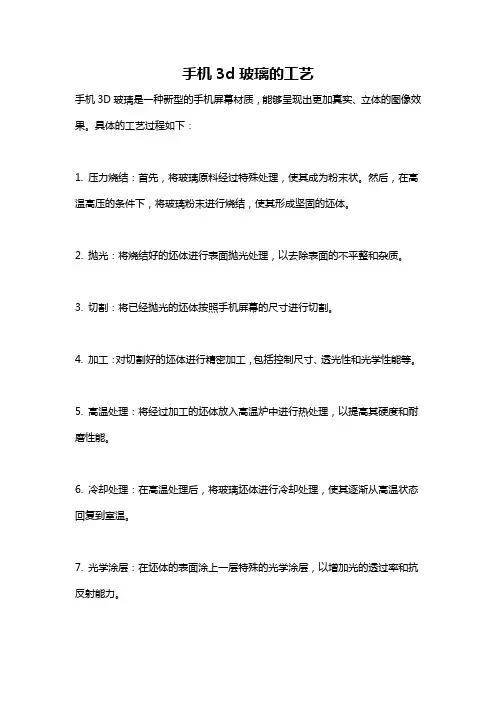 手机 3d 玻璃的工艺

手机 3D 玻璃是一种新型的手机屏幕材质，能够呈现出更加真实、立体的图像效果。具体的工艺过程如下：

1. 压力烧结：首先，将玻璃原料经过特殊处理，使其成为粉末状。然后，在高温高压的条件下，将玻璃粉末进行烧结，使其形成坚固的坯体。

2. 抛光：将烧结好的坯体进行表面抛光处理，以去除表面的不平整和杂质。

3. 切割：将已经抛光的坯体按照手机屏幕的尺寸进行切割。

4. 加工：对切割好的坯体进行精密加工，包括控制尺寸、透光性和光学性能等。

5. 高温处理：将经过加工的坯体放入高温炉中进行热处理，以提高其硬度和耐磨性能。

6. 冷却处理：在高温处理后，将玻璃坯体进行冷却处理，使其逐渐从高温状态回复到室温。

7. 光学涂层：在坯体的表面涂上一层特殊的光学涂层，以增加光的透过率和抗反射能力。